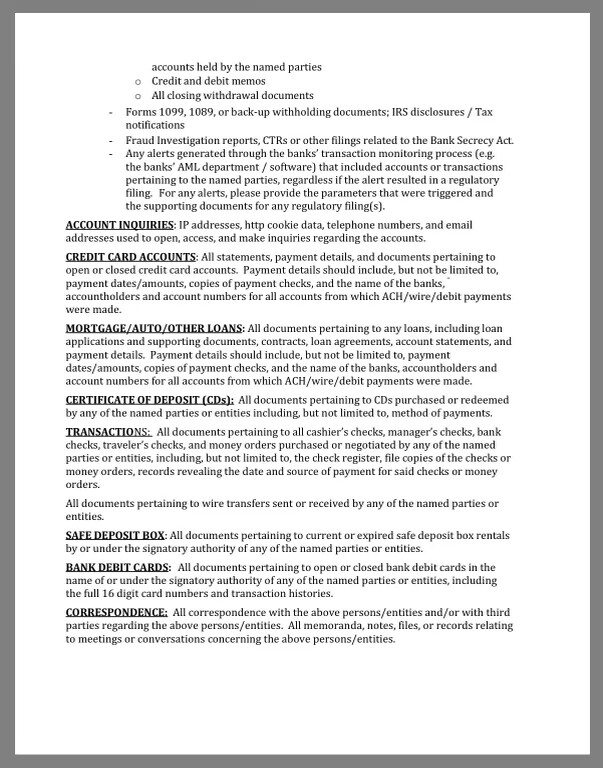 accounts held by the named parties
o Credit and debit memos
o All closing withdrawal documents

- Forms 1099, 1089, or back-up withholding documents; IRS disclosures / Tax notifications
- Fraud Investigation reports, CTRs or other filings related to the Bank Secrecy Act.
- Any alerts generated through the banks' transaction monitoring process (e.g. the banks' AML department / software) that included accounts or transactions pertaining to the named parties, regardless if the alert resulted in a regulatory filing. For any alerts, please provide the parameters that were triggered and the supporting documents for any regulatory filing(s).

ACCOUNT INQUIRIES: IP addresses, http cookie data, telephone numbers, and email addresses used to open, access, and make inquiries regarding the accounts.

CREDIT CARD ACCOUNTS: All statements, payment details, and documents pertaining to open or closed credit card accounts. Payment details should include, but not be limited to, payment dates/amounts, copies of payment checks, and the name of the banks, accountholders and account numbers for all accounts from which ACH/wire/debit payments were made.

MORTGAGE/AUTO/OTHER LOANS: All documents pertaining to any loans, including loan applications and supporting documents, contracts, loan agreements, account statements, and payment details. Payment details should include, but not be limited to, payment dates/amounts, copies of payment checks, and the name of the banks, accountholders and account numbers for all accounts from which ACH/wire/debit payments were made.

CERTIFICATE OF DEPOSIT (CDs): All documents pertaining to CDs purchased or redeemed by any of the named parties or entities including, but not limited to, method of payments.

TRANSACTIONS: All documents pertaining to all cashier's checks, manager's checks, bank checks, traveler's checks, and money orders purchased or negotiated by any of the named parties or entities, including, but not limited to, the check register, file copies of the checks or money orders, records revealing the date and source of payment for said checks or money orders.

All documents pertaining to wire transfers sent or received by any of the named parties or entities.

SAFE DEPOSIT BOX: All documents pertaining to current or expired safe deposit box rentals by or under the signatory authority of any of the named parties or entities.

BANK DEBIT CARDS: All documents pertaining to open or closed bank debit cards in the name of or under the signatory authority of any of the named parties or entities, including the full 16 digit card numbers and transaction histories.

CORRESPONDENCE: All correspondence with the above persons/entities and/or with third parties regarding the above persons/entities. All memoranda, notes, files, or records relating to meetings or conversations concerning the above persons/entities.